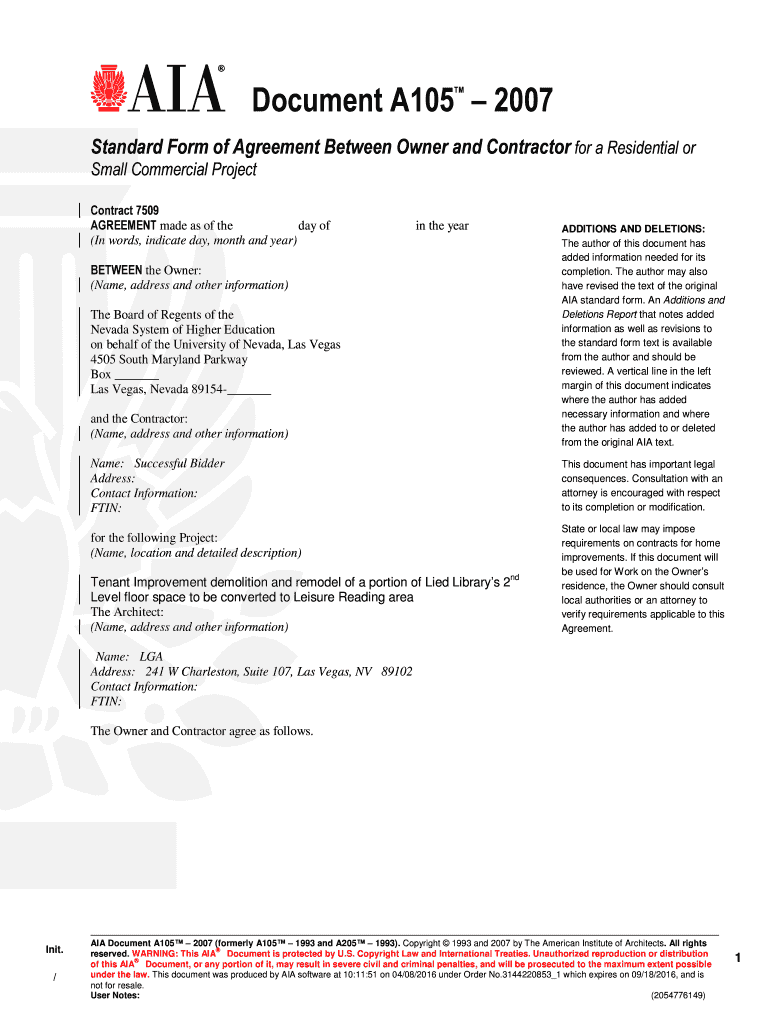 AIA®

Document A105™ – 2007

Standard Form of Agreement Between Owner and Contractor for a Residential or Small Commercial Project

Contract 7509
AGREEMENT made as of the day of in the year
(In words, indicate day, month and year)

BETWEEN the Owner:
(Name, address and other information)

The Board of Regents of the
Nevada System of Higher Education
on behalf of the University of Nevada, Las Vegas
4505 South Maryland Parkway
Box _______
Las Vegas, Nevada 89154-_______

and the Contractor:
(Name, address and other information)

Name: Successful Bidder
Address:
Contact Information:
FTIN:

for the following Project:
(Name, location and detailed description)

Tenant Improvement demolition and remodel of a portion of Lied Library's 2$^{nd}$ Level floor space to be converted to Leisure Reading area
The Architect:
(Name, address and other information)

Name: LGA
Address: 241 W Charleston, Suite 107, Las Vegas, NV 89102
Contact Information:
FTIN:

The Owner and Contractor agree as follows.

ADDITIONS AND DELETIONS:
The author of this document has added information needed for its completion. The author may also have revised the text of the original AIA standard form. An Additions and Deletions Report that notes added information as well as revisions to the standard form text is available from the author and should be reviewed. A vertical line in the left margin of this document indicates where the author has added necessary information and where the author has added to or deleted from the original AIA text.

This document has important legal consequences. Consultation with an attorney is encouraged with respect to its completion or modification.

State or local law may impose requirements on contracts for home improvements. If this document will be used for Work on the Owner's residence, the Owner should consult local authorities or an attorney to verify requirements applicable to this Agreement.

Init.
/

AIA Document A105™ – 2007 (formerly A105™ – 1993 and A205™ – 1993). Copyright © 1993 and 2007 by The American Institute of Architects. All rights reserved. WARNING: This AIA® Document is protected by U.S. Copyright Law and International Treaties. Unauthorized reproduction or distribution of this AIA® Document, or any portion of it, may result in severe civil and criminal penalties, and will be prosecuted to the maximum extent possible under the law. This document was produced by AIA software at 10:11:51 on 04/08/2016 under Order No.3144220853_1 which expires on 09/18/2016, and is not for resale.
User Notes: (2054776149)

1